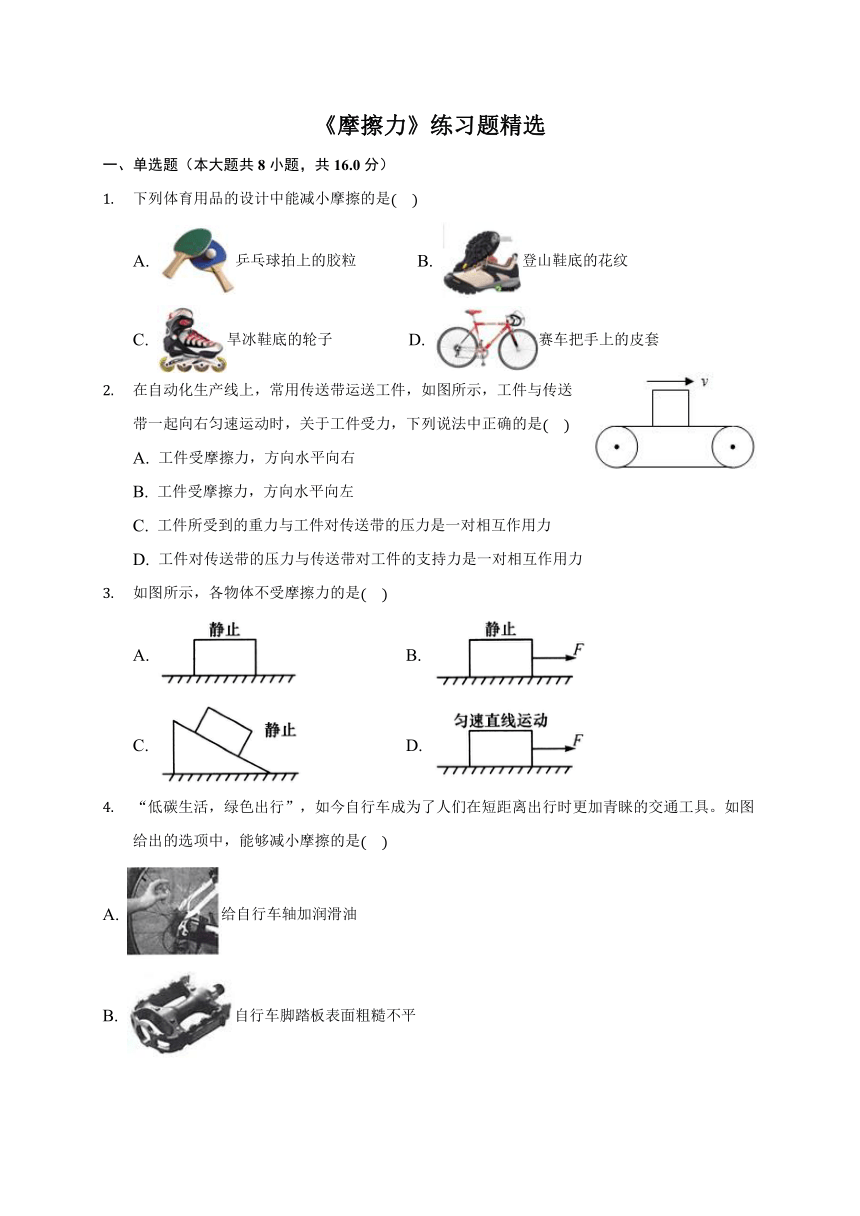 《摩擦力》练习题精选

一、单选题（本大题共 8 小题，共 16.0 分）

1. 下列体育用品的设计中能减小摩擦的是( )

A. 乒乓球拍上的胶粒

B. 登山鞋底的花纹

C. 旱冰鞋底的轮子

D. 赛车把手上的皮套

2. 在自动化生产线上，常用传送带运送工件，如图所示，工件与传送带一起向右匀速运动时，关于工件受力，下列说法中正确的是( )

$v$

A. 工件受摩擦力，方向水平向右

B. 工件受摩擦力，方向水平向左

C. 工件所受到的重力与工件对传送带的压力是一对相互作用力

D. 工件对传送带的压力与传送带对工件的支持力是一对相互作用力

3. 如图所示，各物体不受摩擦力的是( )

A. 静止

B. 静止 $F$

C. 静止

D. 匀速直线运动 $F$

4. “低碳生活，绿色出行”，如今自行车成为了人们在短距离出行时更加青睐的交通工具。如图给出的选项中，能够减小摩擦的是( )

A. 给自行车轴加润滑油

B. 自行车脚踏板表面粗糙不平